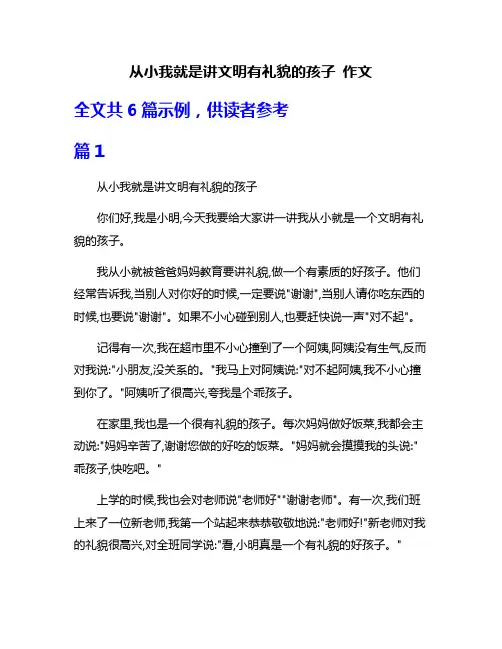 从小我就是讲文明有礼貌的孩子 作文

全文共 6 篇示例，供读者参考

篇 1

从小我就是讲文明有礼貌的孩子

你们好,我是小明,今天我要给大家讲一讲我从小就是一个文明有礼貌的孩子。

我从小就被爸爸妈妈教育要讲礼貌,做一个有素质的好孩子。他们经常告诉我,当别人对你好的时候,一定要说"谢谢",当别人请你吃东西的时候,也要说"谢谢"。如果不小心碰到别人,也要赶快说一声"对不起"。

记得有一次,我在超市里不小心撞到了一个阿姨,阿姨没有生气,反而对我说:"小朋友,没关系的。"我马上对阿姨说:"对不起阿姨,我不小心撞到你了。"阿姨听了很高兴,夸我是个乖孩子。

在家里,我也是一个很有礼貌的孩子。每次妈妈做好饭菜,我都会主动说:"妈妈辛苦了,谢谢您做的好吃的饭菜。"妈妈就会摸摸我的头说:"乖孩子,快吃吧。"

上学的时候,我也会对老师说"老师好""谢谢老师"。有一次,我们班上来了一位新老师,我第一个站起来恭恭敬敬地说:"老师好!"新老师对我的礼貌很高兴,对全班同学说:"看,小明真是一个有礼貌的好孩子。"